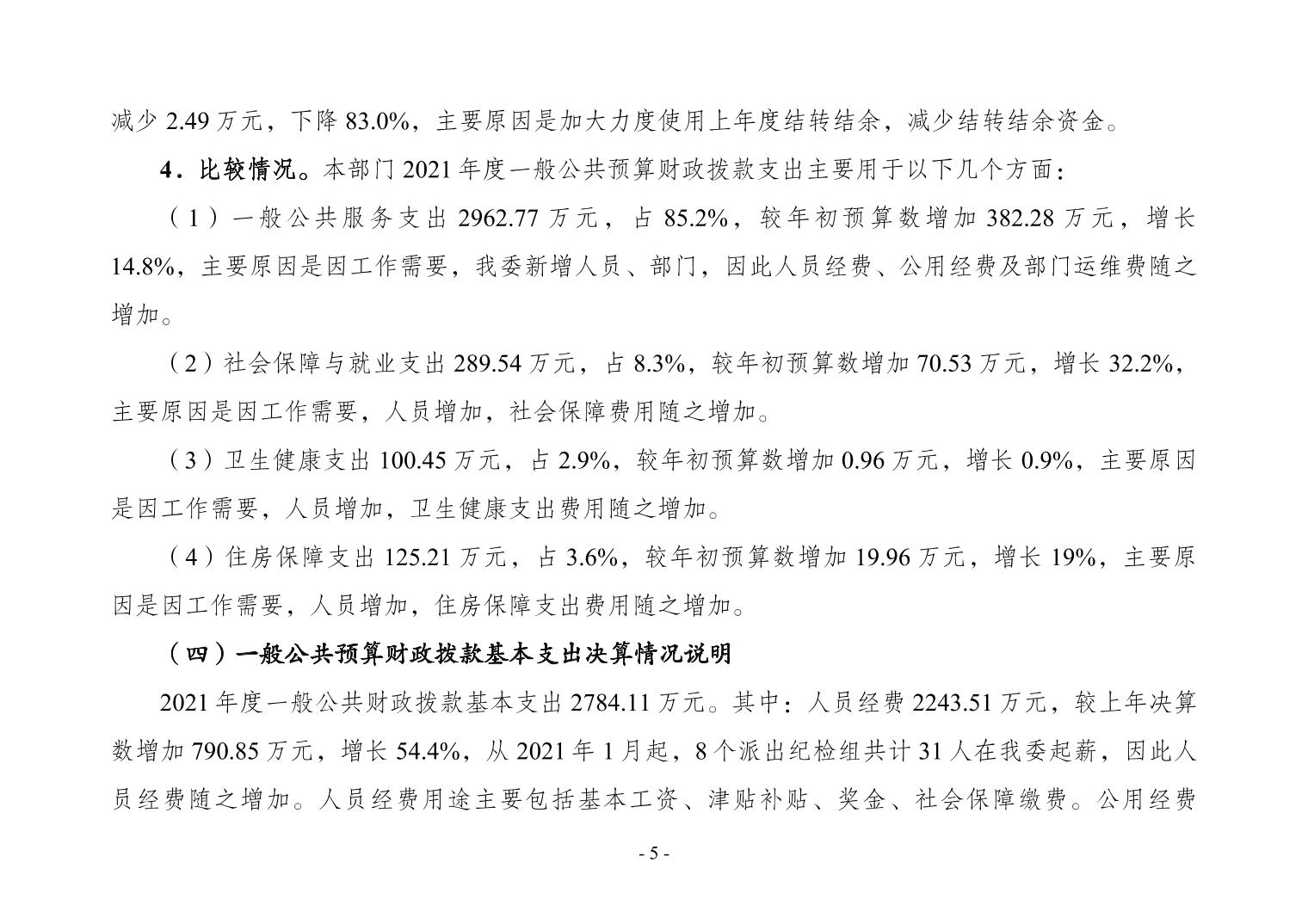 减少2.49万元，下降83.0%，主要原因是加大力度使用上年度结转结余，减少结转结余资金。

4．比较情况。本部门2021年度一般公共预算财政拨款支出主要用于以下几个方面：

（1）一般公共服务支出2962.77万元，占85.2%，较年初预算数增加382.28万元，增长14.8%，主要原因是因工作需要，我委新增人员、部门，因此人员经费、公用经费及部门运维费随之增加。

（2）社会保障与就业支出289.54万元，占8.3%，较年初预算数增加70.53万元，增长32.2%，主要原因是因工作需要，人员增加，社会保障费用随之增加。

（3）卫生健康支出100.45万元，占2.9%，较年初预算数增加0.96万元，增长0.9%，主要原因是因工作需要，人员增加，卫生健康支出费用随之增加。

（4）住房保障支出125.21万元，占3.6%，较年初预算数增加19.96万元，增长19%，主要原因是因工作需要，人员增加，住房保障支出费用随之增加。

（四）一般公共预算财政拨款基本支出决算情况说明

2021年度一般公共财政拨款基本支出2784.11万元。其中：人员经费2243.51万元，较上年决算数增加790.85万元，增长54.4%，从2021年1月起，8个派出纪检组共计31人在我委起薪，因此人员经费随之增加。人员经费用途主要包括基本工资、津贴补贴、奖金、社会保障缴费。公用经费

- 5 -